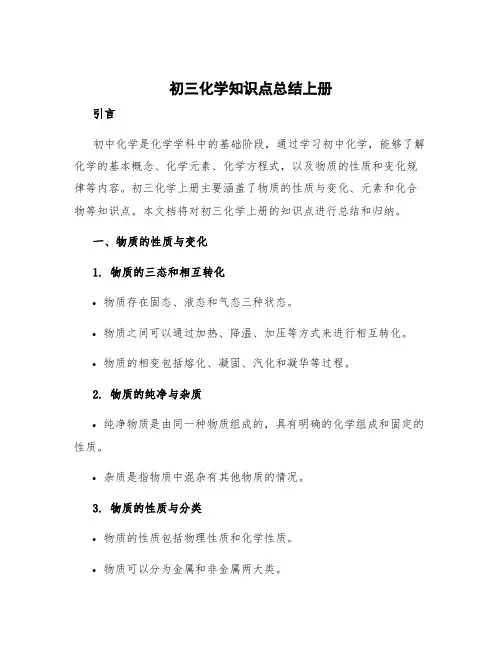 初三化学知识点总结上册

引言

初中化学是化学学科中的基础阶段，通过学习初中化学，能够了解化学的基本概念、化学元素、化学方程式，以及物质的性质和变化规律等内容。初三化学上册主要涵盖了物质的性质与变化、元素和化合物等知识点。本文档将对初三化学上册的知识点进行总结和归纳。

一、物质的性质与变化

1. 物质的三态和相互转化

• 物质存在固态、液态和气态三种状态。

• 物质之间可以通过加热、降温、加压等方式来进行相互转化。

• 物质的相变包括熔化、凝固、汽化和凝华等过程。

2. 物质的纯净与杂质

• 纯净物质是由同一种物质组成的，具有明确的化学组成和固定的性质。

• 杂质是指物质中混杂有其他物质的情况。

3. 物质的性质与分类

• 物质的性质包括物理性质和化学性质。

• 物质可以分为金属和非金属两大类。